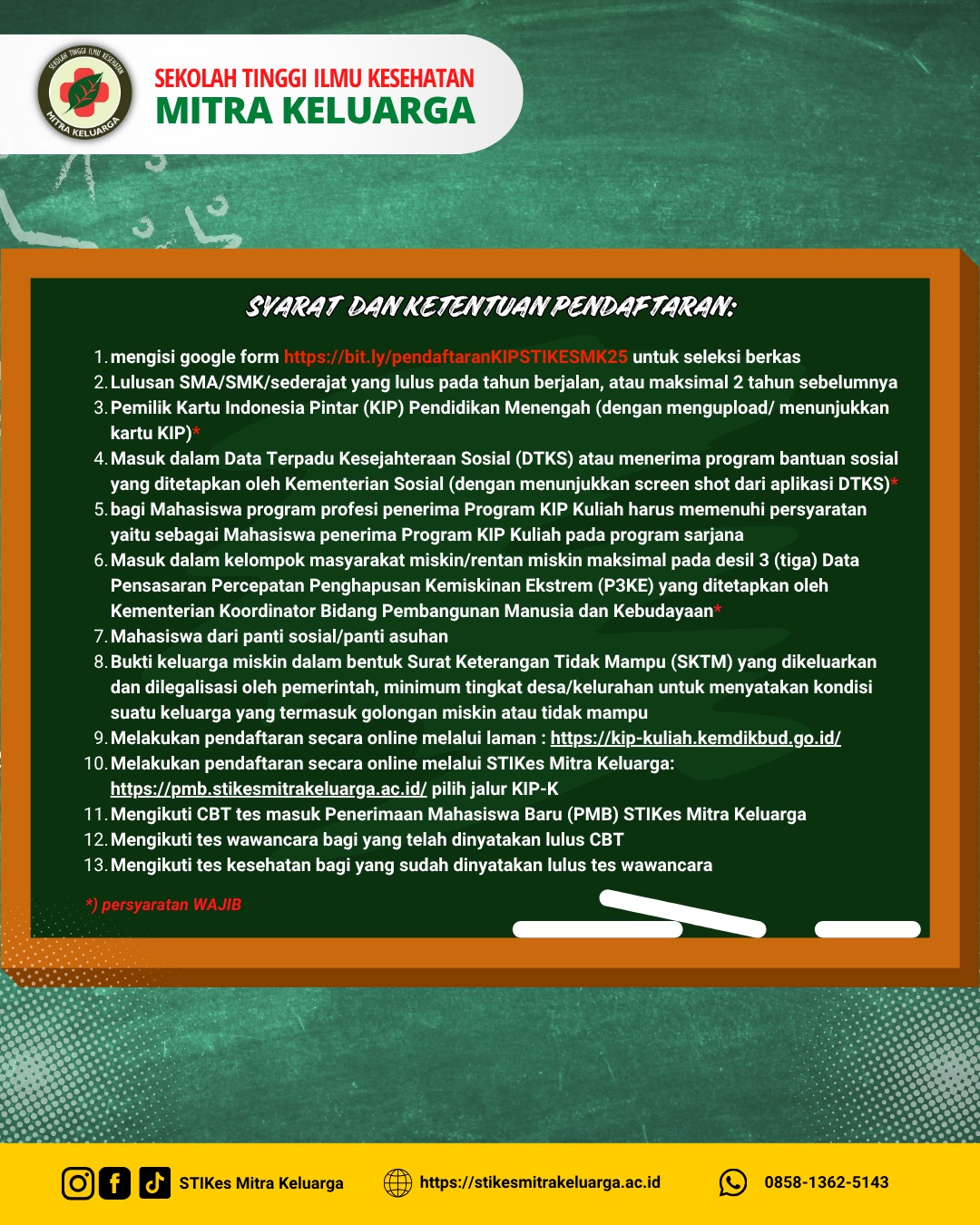 SEKOLAH TINGGI ILMU KESEHATAN MITRA KELUARGA

SEKOLAH TINGGI ILMU KESEHATAN
MITRA KELUARGA

SYARAT DAN KETENTUAN PENDAFTARAN:

1. mengisi google form https://bit.ly/pendaftaranKIPSTIKESMK25 untuk seleksi berkas
2. Lulusan SMA/SMK/sederajat yang lulus pada tahun berjalan, atau maksimal 2 tahun sebelumnya
3. Pemilik Kartu Indonesia Pintar (KIP) Pendidikan Menengah (dengan mengupload/ menunjukkan kartu KIP)*
4. Masuk dalam Data Terpadu Kesejahteraan Sosial (DTKS) atau menerima program bantuan sosial yang ditetapkan oleh Kementerian Sosial (dengan menunjukkan screen shot dari aplikasi DTKS)*
5. bagi Mahasiswa program profesi penerima Program KIP Kuliah harus memenuhi persyaratan yaitu sebagai Mahasiswa penerima Program KIP Kuliah pada program sarjana
6. Masuk dalam kelompok masyarakat miskin/rentan miskin maksimal pada desil 3 (tiga) Data Pensasaran Percepatan Penghapusan Kemiskinan Ekstrem (P3KE) yang ditetapkan oleh Kementerian Koordinator Bidang Pembangunan Manusia dan Kebudayaan*
7. Mahasiswa dari panti sosial/panti asuhan
8. Bukti keluarga miskin dalam bentuk Surat Keterangan Tidak Mampu (SKTM) yang dikeluarkan dan dilegalisasi oleh pemerintah, minimum tingkat desa/kelurahan untuk menyatakan kondisi suatu keluarga yang termasuk golongan miskin atau tidak mampu
9. Melakukan pendaftaran secara online melalui laman : https://kip-kuliah.kemdikbud.go.id/
10. Melakukan pendaftaran secara online melalui STIKes Mitra Keluarga: https://pmb.stikesmitrakeluarga.ac.id/ pilih jalur KIP-K
11. Mengikuti CBT tes masuk Penerimaan Mahasiswa Baru (PMB) STIKes Mitra Keluarga
12. Mengikuti tes wawancara bagi yang telah dinyatakan lulus CBT
13. Mengikuti tes kesehatan bagi yang sudah dinyatakan lulus tes wawancara

*) persyaratan WAJIB

STIKes Mitra Keluarga https://stikesmitrakeluarga.ac.id 0858-1362-5143